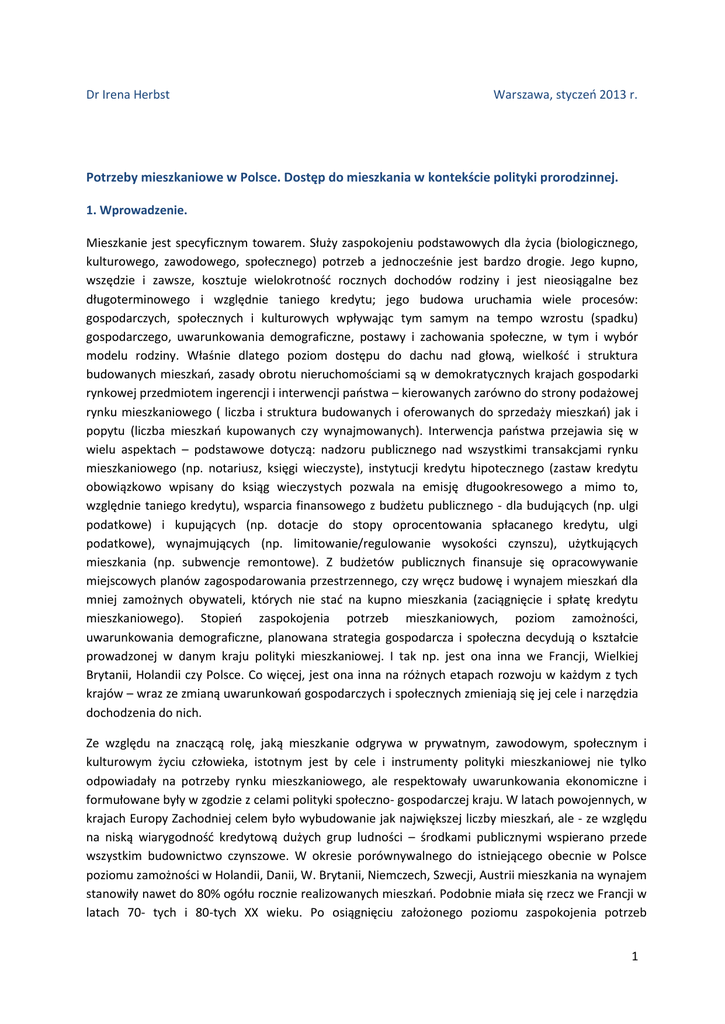 Dr Irena Herbst Warszawa, styczeń 2013 r.

Potrzeby mieszkaniowe w Polsce. Dostęp do mieszkania w kontekście polityki prorodzinnej.

1. Wprowadzenie.

Mieszkanie jest specyficznym towarem. Służy zaspokojeniu podstawowych dla życia (biologicznego, kulturowego, zawodowego, społecznego) potrzeb a jednocześnie jest bardzo drogie. Jego kupno, wszędzie i zawsze, kosztuje wielokrotność rocznych dochodów rodziny i jest nieosiągalne bez długoterminowego i względnie taniego kredytu; jego budowa uruchamia wiele procesów: gospodarczych, społecznych i kulturowych wpływając tym samym na tempo wzrostu (spadku) gospodarczego, uwarunkowania demograficzne, postawy i zachowania społeczne, w tym i wybór modelu rodziny. Właśnie dlatego poziom dostępu do dachu nad głową, wielkość i struktura budowanych mieszkań, zasady obrotu nieruchomościami są w demokratycznych krajach gospodarki rynkowej przedmiotem ingerencji i interwencji państwa – kierowanych zarówno do strony podażowej rynku mieszkaniowego ( liczba i struktura budowanych i oferowanych do sprzedaży mieszkań) jak i popytu (liczba mieszkań kupowanych czy wynajmowanych). Interwencja państwa przejawia się w wielu aspektach – podstawowe dotyczą: nadzoru publicznego nad wszystkimi transakcjami rynku mieszkaniowego (np. notariusz, księgi wieczyste), instytucji kredytu hipotecznego (zastaw kredytu obowiązkowo wpisany do ksiąg wieczystych pozwala na emisję długookresowego a mimo to, względnie taniego kredytu), wsparcia finansowego z budżetu publicznego - dla budujących (np. ulgi podatkowe) i kupujących (np. dotacje do stopy oprocentowania spłacanego kredytu, ulgi podatkowe), wynajmujących (np. limitowanie/regulowanie wysokości czynszu), użytkujących mieszkania (np. subwencje remontowe). Z budżetów publicznych finansuje się opracowywanie miejscowych planów zagospodarowania przestrzennego, czy wręcz budowę i wynajem mieszkań dla mniej zamożnych obywateli, których nie stać na kupno mieszkania (zaciągnięcie i spłatę kredytu mieszkaniowego). Stopień zaspokojenia potrzeb mieszkaniowych, poziom zamożności, uwarunkowania demograficzne, planowana strategia gospodarcza i społeczna decydują o kształcie prowadzonej w danym kraju polityki mieszkaniowej. I tak np. jest ona inna we Francji, Wielkiej Brytanii, Holandii czy Polsce. Co więcej, jest ona inna na różnych etapach rozwoju w każdym z tych krajów – wraz ze zmianą uwarunkowań gospodarczych i społecznych zmieniają się jej cele i narzędzia dochodzenia do nich.

Ze względu na znaczącą rolę, jaką mieszkanie odgrywa w prywatnym, zawodowym, społecznym i kulturowym życiu człowieka, istotnym jest by cele i instrumenty polityki mieszkaniowej nie tylko odpowiadały na potrzeby rynku mieszkaniowego, ale respektowały uwarunkowania ekonomiczne i formułowane były w zgodzie z celami polityki społeczno- gospodarczej kraju. W latach powojennych, w krajach Europy Zachodniej celem było wybudowanie jak największej liczby mieszkań, ale - ze względu na niską wiarygodność kredytową dużych grup ludności – środkami publicznymi wspierano przede wszystkim budownictwo czynszowe. W okresie porównywalnego do istniejącego obecnie w Polsce poziomu zamożności w Holandii, Danii, W. Brytanii, Niemczech, Szwecji, Austrii mieszkania na wynajem stanowiły nawet do 80% ogółu rocznie realizowanych mieszkań. Podobnie miała się rzecz we Francji w latach 70- tych i 80-tych XX wieku. Po osiągnięciu założonego poziomu zaspokojenia potrzeb

1